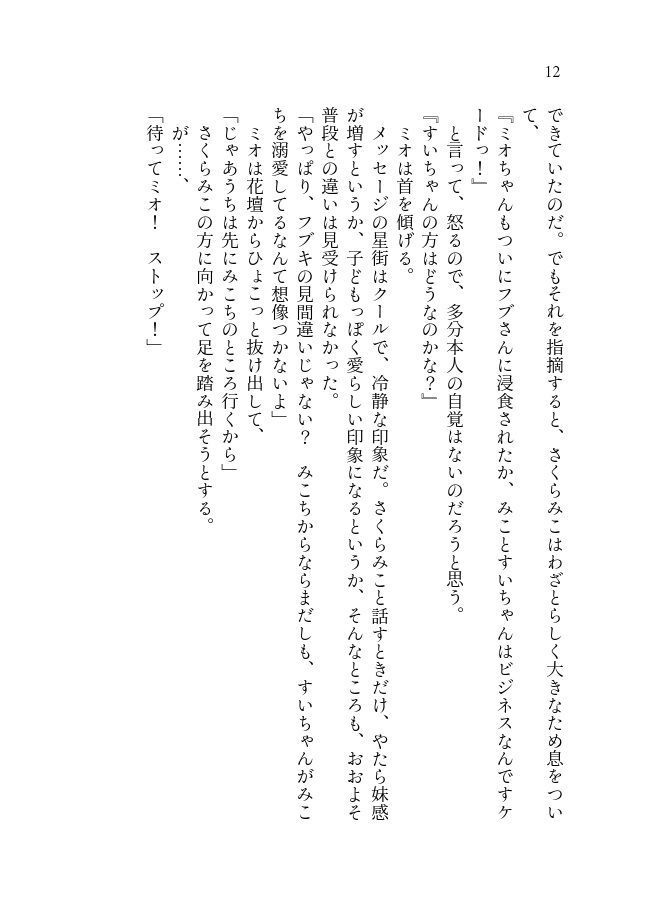 12

できていたのだ。でもそれを指摘すると、さくらみこはわざとらしく大きなため息をついて、

『ミオちゃんもついにフブさんに浸食されたか、みことすいちゃんはビジネスなんですケードっ！』

と言って、怒るので、多分本人の自覚はないのだろうと思う。

『すいちゃんの方はどうなのかな？』

ミオは首を傾げる。

メッセージの星街はクールで、冷静な印象だ。さくらみこと話すときだけ、やたら妹感が増すというか、子どもっぽく愛らしい印象になるというか、そんなところも、おおよそ普段との違いは見受けられなかった。

「やっぱり、フブキの見間違いじゃない？　みこちからならまだしも、すいちゃんがみこちを溺愛してるなんて想像つかないよ」

ミオは花壇からひょこっと抜け出して、

「じゃあうちは先にみこちのところ行くから」

さくらみこの方に向かって足を踏み出そうとする。

が……、

「待ってミオ！　ストップ！」